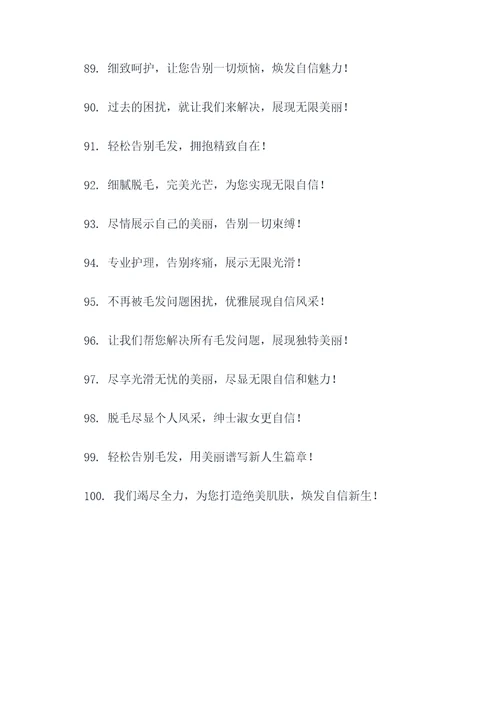 89. 细致呵护，让您告别一切烦恼，焕发自信魅力！

90. 过去的困扰，就让我们来解决，展现无限美丽！

91. 轻松告别毛发，拥抱精致自在！

92. 细腻脱毛，完美光芒，为您实现无限自信！

93. 尽情展示自己的美丽，告别一切束缚！

94. 专业护理，告别疼痛，展示无限光滑！

95. 不再被毛发问题困扰，优雅展现自信风采！

96. 让我们帮您解决所有毛发问题，展现独特美丽！

97. 尽享光滑无忧的美丽，尽显无限自信和魅力！

98. 脱毛尽显个人风采，绅士淑女更自信！

99. 轻松告别毛发，用美丽谱写新人生篇章！

100. 我们竭尽全力，为您打造绝美肌肤，焕发自信新生！